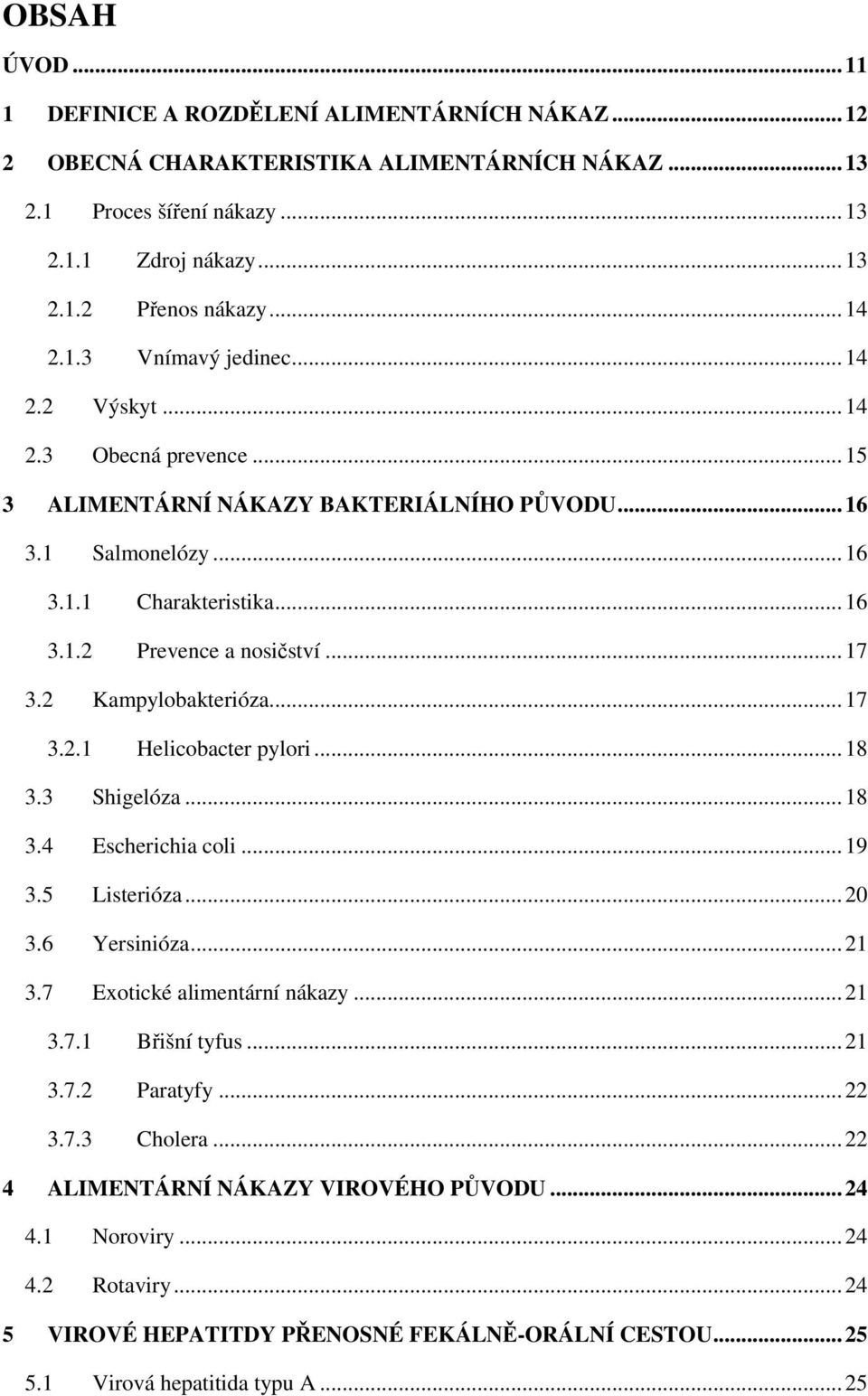 OBSAH

ÚVOD ... 11

1 DEFINICE A ROZDĚLENÍ ALIMENTÁRNÍCH NÁKAZ ... 12

2 OBECNÁ CHARAKTERISTIKA ALIMENTÁRNÍCH NÁKAZ ... 13

2.1 Proces šíření nákazy ... 13

2.1.1 Zdroj nákazy ... 13

2.1.2 Přenos nákazy ... 14

2.1.3 Vnímavý jedinec ... 14

2.2 Výskyt ... 14

2.3 Obecná prevence ... 15

3 ALIMENTÁRNÍ NÁKAZY BAKTERIÁLNÍHO PŮVODU ... 16

3.1 Salmonelózy ... 16

3.1.1 Charakteristika ... 16

3.1.2 Prevence a nosičství ... 17

3.2 Kampylobakterióza ... 17

3.2.1 Helicobacter pylori ... 18

3.3 Shigelóza ... 18

3.4 Escherichia coli ... 19

3.5 Listerióza ... 20

3.6 Yersinióza ... 21

3.7 Exotické alimentární nákazy ... 21

3.7.1 Břišní tyfus ... 21

3.7.2 Paratyfy ... 22

3.7.3 Cholera ... 22

4 ALIMENTÁRNÍ NÁKAZY VIROVÉHO PŮVODU ... 24

4.1 Noroviry ... 24

4.2 Rotaviry ... 24

5 VIROVÉ HEPATITDY PŘENOSNÉ FEKÁLNĚ-ORÁLNÍ CESTOU ... 25

5.1 Virová hepatitida typu A ... 25